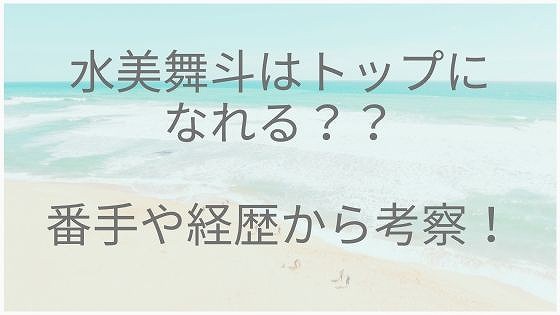 水美舞斗はトップに
なれる？？

番手や経歴から考察！